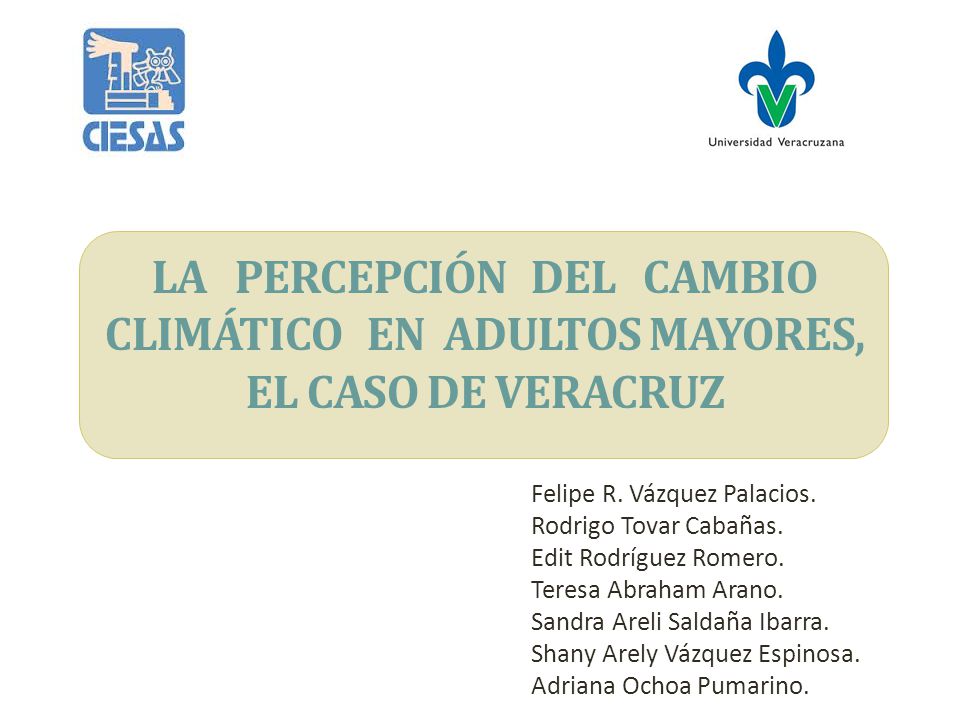 CIESAS

Universidad Veracruzana

LA PERCEPCIÓN DEL CAMBIO CLIMÁTICO EN ADULTOS MAYORES, EL CASO DE VERACRUZ

Felipe R. Vázquez Palacios.
Rodrigo Tovar Cabañas.
Edit Rodríguez Romero.
Teresa Abraham Arano.
Sandra Areli Saldaña Ibarra.
Shany Arely Vázquez Espinosa.
Adriana Ochoa Pumarino.